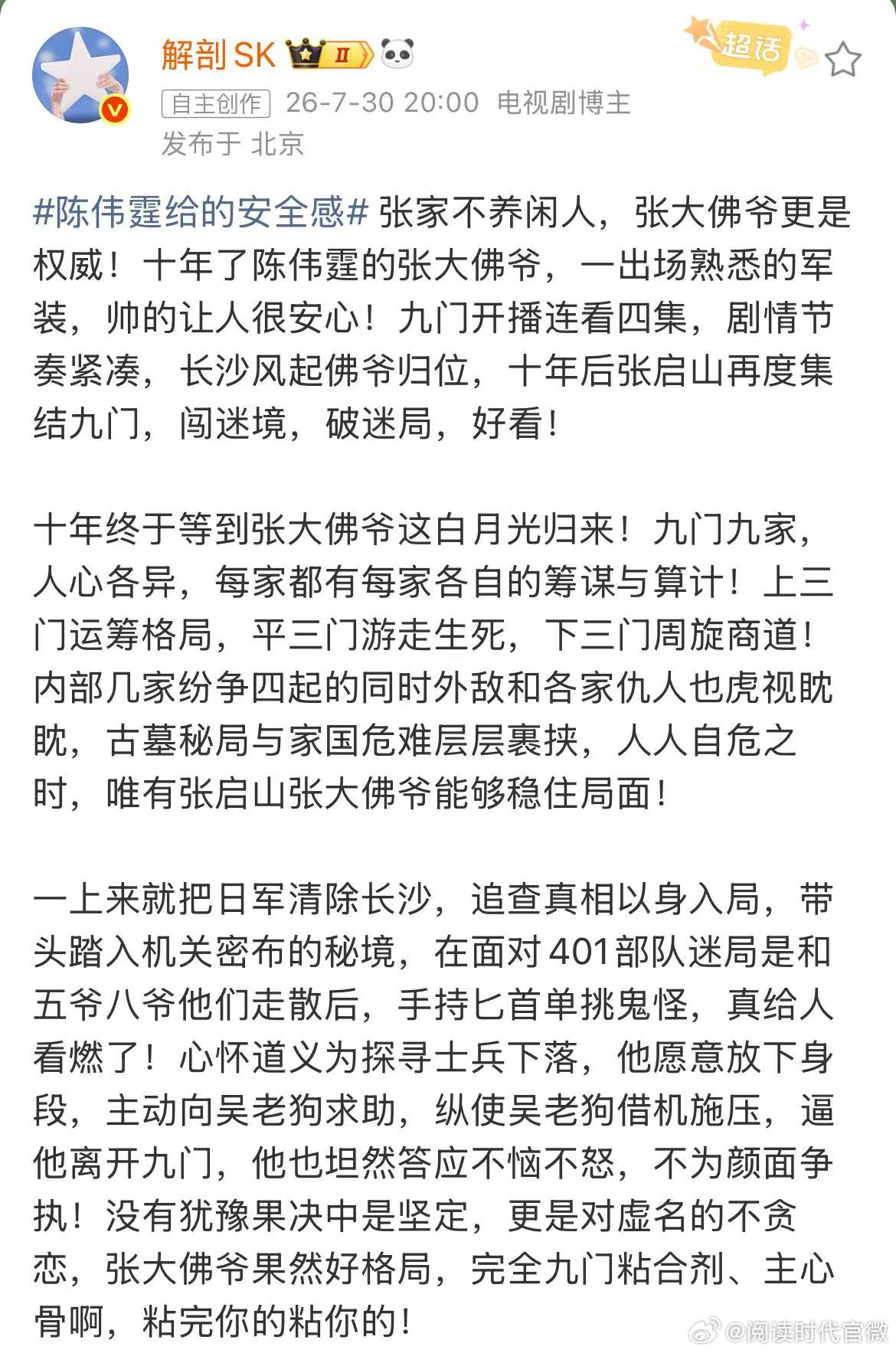 解剖SK Ⅱ

超话

自主创作 26-7-30 20:00 电视剧博主
发布于 北京

#陈伟霆给的安全感# 张家不养闲人，张大佛爷更是权威！十年了陈伟霆的张大佛爷，一出场熟悉的军装，帅的让人很安心！九门开播连看四集，剧情节奏紧凑，长沙风起佛爷归位，十年后张启山再度集结九门，闯迷境，破迷局，好看！

十年终于等到张大佛爷这白月光归来！九门九家，人心各异，每家都有每家各自的筹谋与算计！上三门运筹格局，平三门游走生死，下三门周旋商道！内部几家纷争四起的同时外敌和各家仇人也虎视眈眈，古墓秘局与家国危难层层裹挟，人人自危之时，唯有张启山张大佛爷能够稳住局面！

一上来就把日军清除长沙，追查真相以身入局，带头踏入机关密布的秘境，在面对401部队迷局是和五爷八爷他们走散后，手持匕首单挑鬼怪，真给人看燃了！心怀道义为探寻士兵下落，他愿意放下身段，主动向吴老狗求助，纵使吴老狗借机施压，逼他离开九门，他也坦然答应不恼不怒，不为颜面争执！没有犹豫果决中是坚定，更是对虚名的不贪恋，张大佛爷果然好格局，完全九门粘合剂、主心骨啊，粘完你的粘你的！

@阅读时代官微